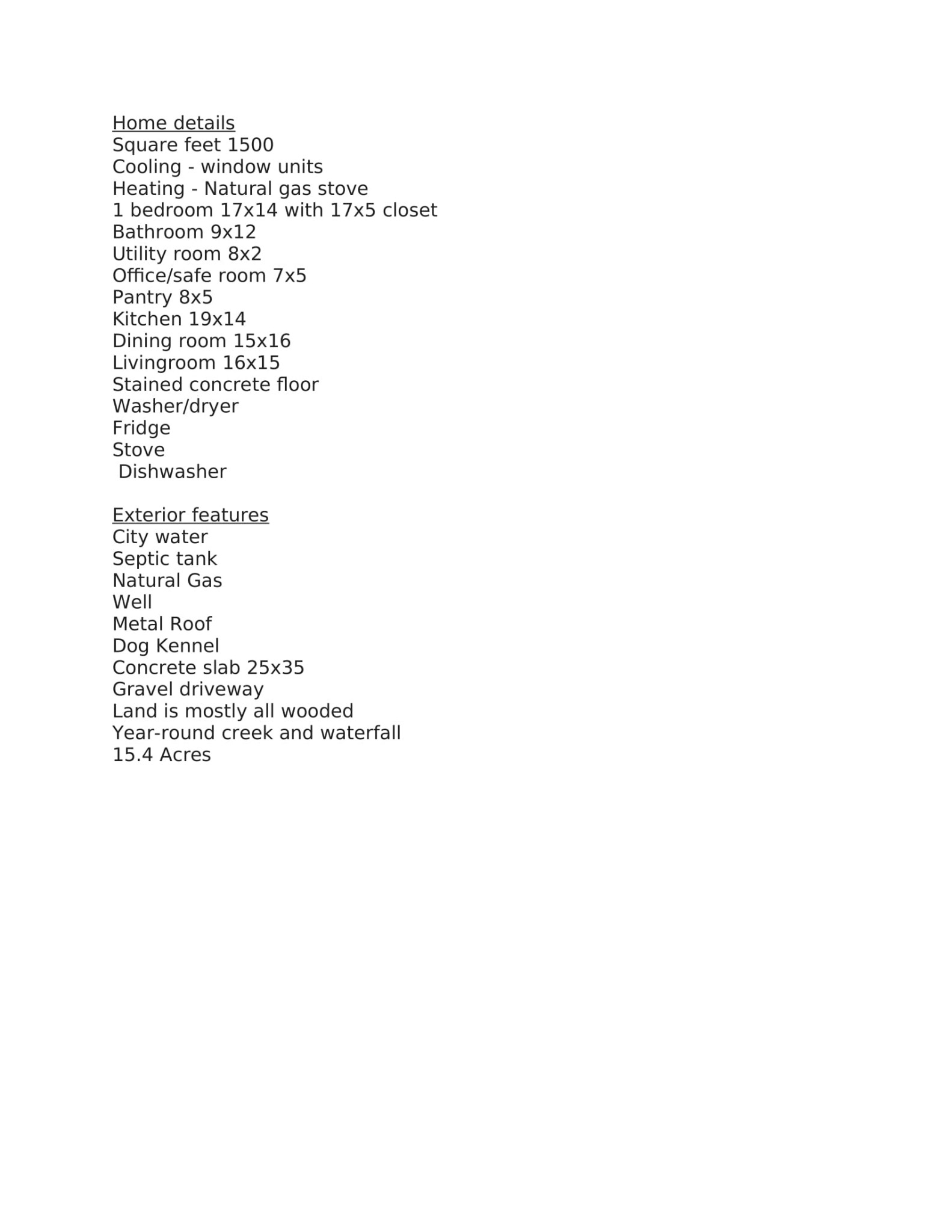 Home details
Square feet 1500
Cooling - window units
Heating - Natural gas stove
1 bedroom 17x14 with 17x5 closet
Bathroom 9x12
Utility room 8x2
Office/safe room 7x5
Pantry 8x5
Kitchen 19x14
Dining room 15x16
Livingroom 16x15
Stained concrete floor
Washer/dryer
Fridge
Stove
Dishwasher

Exterior features
City water
Septic tank
Natural Gas
Well
Metal Roof
Dog Kennel
Concrete slab 25x35
Gravel driveway
Land is mostly all wooded
Year-round creek and waterfall
15.4 Acres